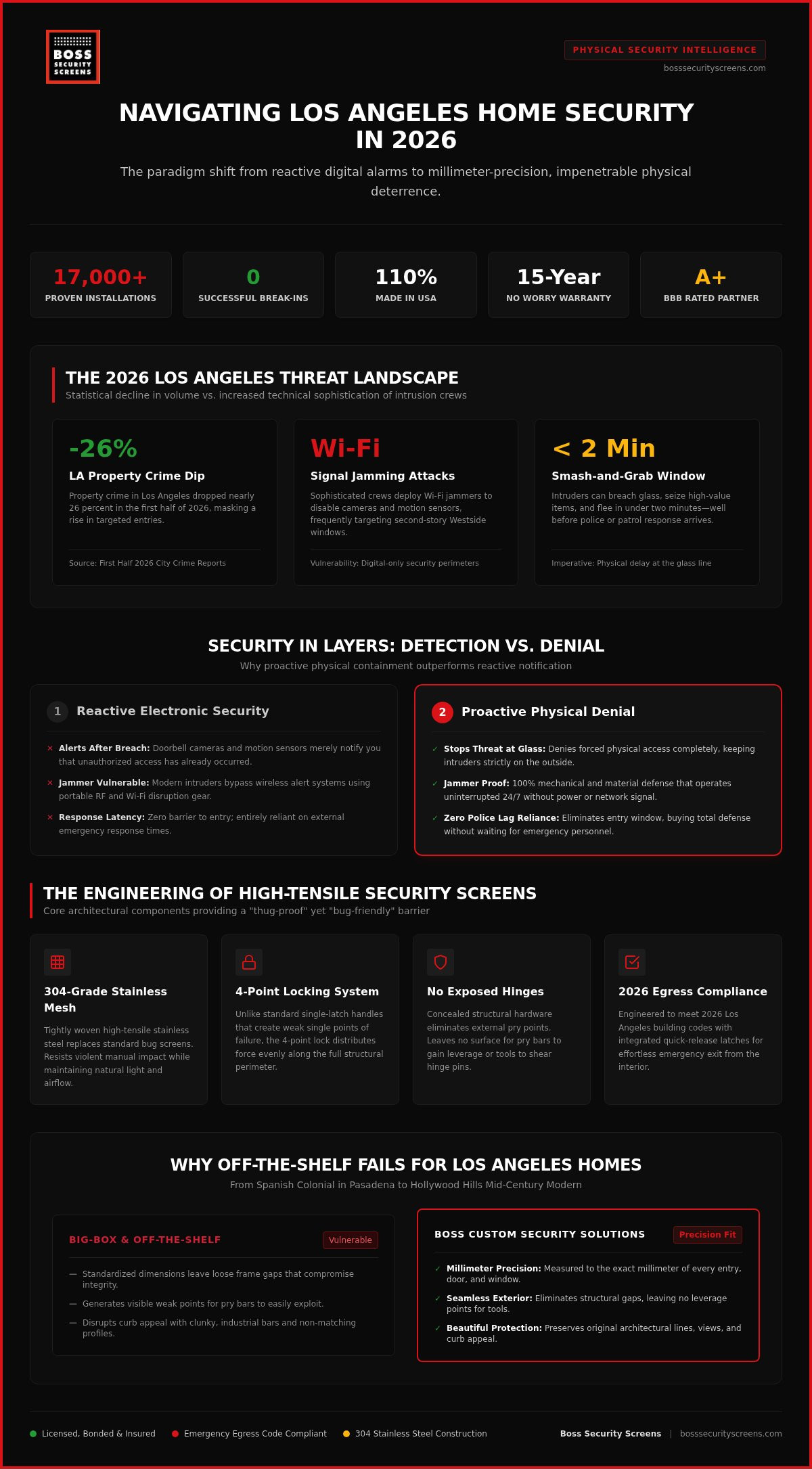 BOSS SECURITY SCREENS

PHYSICAL SECURITY INTELLIGENCE
bosssecurityscreens.com

NAVIGATING LOS ANGELES HOME SECURITY IN 2026

The paradigm shift from reactive digital alarms to millimeter-precision, impenetrable physical deterrence.

17,000+
PROVEN INSTALLATIONS

0
SUCCESSFUL BREAK-INS

110%
MADE IN USA

15-Year
NO WORRY WARRANTY

A+
BBB RATED PARTNER

THE 2026 LOS ANGELES THREAT LANDSCAPE
Statistical decline in volume vs. increased technical sophistication of intrusion crews

-26%
LA Property Crime Dip
Property crime in Los Angeles dropped nearly 26 percent in the first half of 2026, masking a rise in targeted entries.
Source: First Half 2026 City Crime Reports

Wi-Fi
Signal Jamming Attacks
Sophisticated crews deploy Wi-Fi jammers to disable cameras and motion sensors, frequently targeting second-story Westside windows.
Vulnerability: Digital-only security perimeters

< 2 Min
Smash-and-Grab Window
Intruders can breach glass, seize high-value items, and flee in under two minutes—well before police or patrol response arrives.
Imperative: Physical delay at the glass line

SECURITY IN LAYERS: DETECTION VS. DENIAL
Why proactive physical containment outperforms reactive notification

1 Reactive Electronic Security
× Alerts After Breach: Doorbell cameras and motion sensors merely notify you that unauthorized access has already occurred.
× Jammer Vulnerable: Modern intruders bypass wireless alert systems using portable RF and Wi-Fi disruption gear.
× Response Latency: Zero barrier to entry; entirely reliant on external emergency response times.

2 Proactive Physical Denial
✓ Stops Threat at Glass: Denies forced physical access completely, keeping intruders strictly on the outside.
✓ Jammer Proof: 100% mechanical and material defense that operates uninterrupted 24/7 without power or network signal.
✓ Zero Police Lag Reliance: Eliminates entry window, buying total defense without waiting for emergency personnel.

THE ENGINEERING OF HIGH-TENSILE SECURITY SCREENS
Core architectural components providing a "thug-proof" yet "bug-friendly" barrier

304-Grade Stainless Mesh
Tightly woven high-tensile stainless steel replaces standard bug screens. Resists violent manual impact while maintaining natural light and airflow.

4-Point Locking System
Unlike standard single-latch handles that create weak single points of failure, the 4-point lock distributes force evenly along the full structural perimeter.

No Exposed Hinges
Concealed structural hardware eliminates external pry points. Leaves no surface for pry bars to gain leverage or tools to shear hinge pins.

2026 Egress Compliance
Engineered to meet 2026 Los Angeles building codes with integrated quick-release latches for effortless emergency exit from the interior.

WHY OFF-THE-SHELF FAILS FOR LOS ANGELES HOMES
From Spanish Colonial in Pasadena to Hollywood Hills Mid-Century Modern

BIG-BOX & OFF-THE-SHELF
Vulnerable
— Standardized dimensions leave loose frame gaps that compromise integrity.
— Generates visible weak points for pry bars to easily exploit.
— Disrupts curb appeal with clunky, industrial bars and non-matching profiles.

BOSS CUSTOM SECURITY SOLUTIONS
Precision Fit
✓ Millimeter Precision: Measured to the exact millimeter of every entry, door, and window.
✓ Seamless Exterior: Eliminates structural gaps, leaving no leverage points for tools.
✓ Beautiful Protection: Preserves original architectural lines, views, and curb appeal.

Licensed, Bonded & Insured
Emergency Egress Code Compliant
304 Stainless Steel Construction
Boss Security Screens | bosssecurityscreens.com